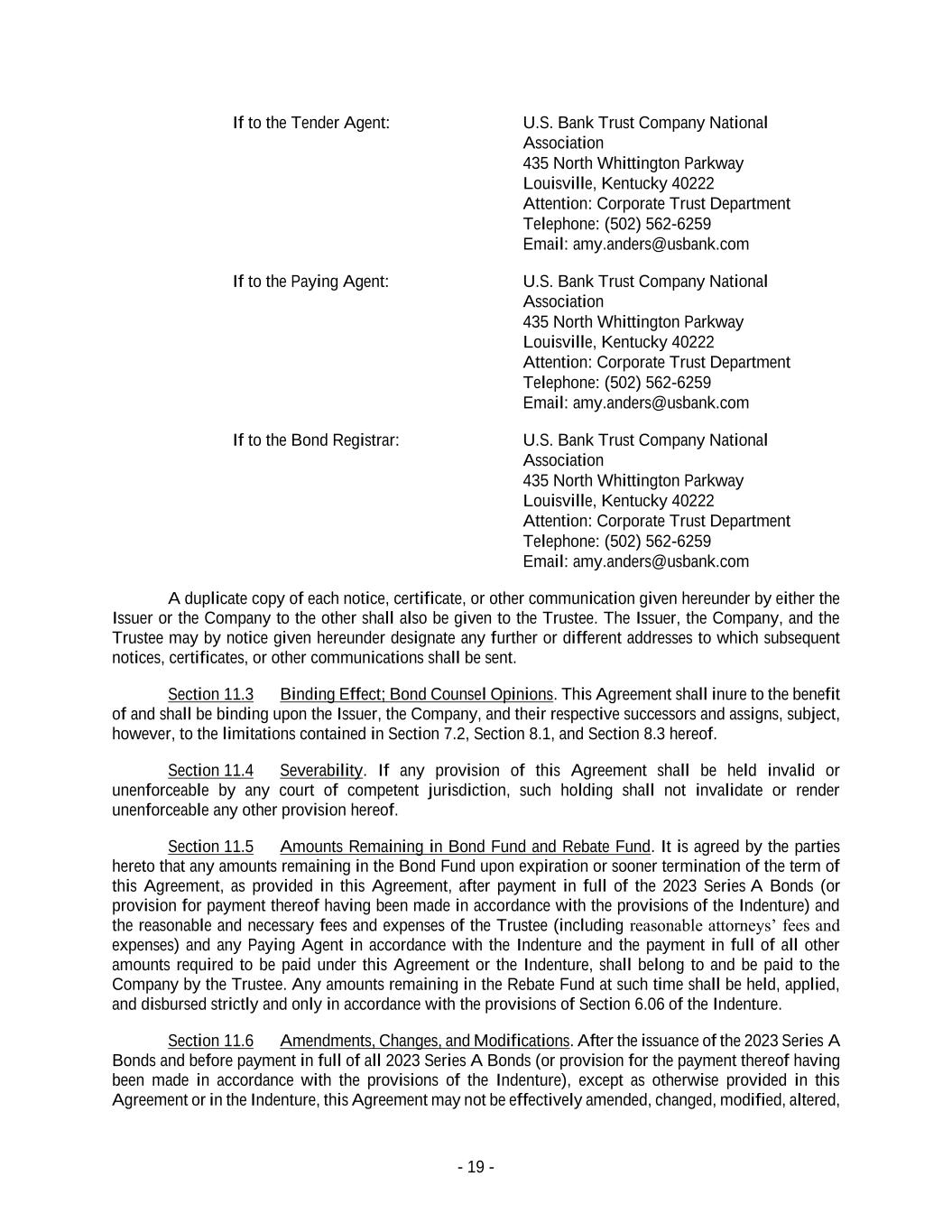 If to the Tender Agent: U.S. Bank Trust Company National Association
435 North Whittington Parkway
Louisville, Kentucky 40222
Attention: Corporate Trust Department
Telephone: (502) 562-6259
Email: amy.anders@usbank.com

If to the Paying Agent: U.S. Bank Trust Company National Association
435 North Whittington Parkway
Louisville, Kentucky 40222
Attention: Corporate Trust Department
Telephone: (502) 562-6259
Email: amy.anders@usbank.com

If to the Bond Registrar: U.S. Bank Trust Company National Association
435 North Whittington Parkway
Louisville, Kentucky 40222
Attention: Corporate Trust Department
Telephone: (502) 562-6259
Email: amy.anders@usbank.com

A duplicate copy of each notice, certificate, or other communication given hereunder by either the Issuer or the Company to the other shall also be given to the Trustee. The Issuer, the Company, and the Trustee may by notice given hereunder designate any further or different addresses to which subsequent notices, certificates, or other communications shall be sent.

Section 11.3 Binding Effect; Bond Counsel Opinions. This Agreement shall inure to the benefit of and shall be binding upon the Issuer, the Company, and their respective successors and assigns, subject, however, to the limitations contained in Section 7.2, Section 8.1, and Section 8.3 hereof.

Section 11.4 Severability. If any provision of this Agreement shall be held invalid or unenforceable by any court of competent jurisdiction, such holding shall not invalidate or render unenforceable any other provision hereof.

Section 11.5 Amounts Remaining in Bond Fund and Rebate Fund. It is agreed by the parties hereto that any amounts remaining in the Bond Fund upon expiration or sooner termination of the term of this Agreement, as provided in this Agreement, after payment in full of the 2023 Series A Bonds (or provision for payment thereof having been made in accordance with the provisions of the Indenture) and the reasonable and necessary fees and expenses of the Trustee (including reasonable attorneys' fees and expenses) and any Paying Agent in accordance with the Indenture and the payment in full of all other amounts required to be paid under this Agreement or the Indenture, shall belong to and be paid to the Company by the Trustee. Any amounts remaining in the Rebate Fund at such time shall be held, applied, and disbursed strictly and only in accordance with the provisions of Section 6.06 of the Indenture.

Section 11.6 Amendments, Changes, and Modifications. After the issuance of the 2023 Series A Bonds and before payment in full of all 2023 Series A Bonds (or provision for the payment thereof having been made in accordance with the provisions of the Indenture), except as otherwise provided in this Agreement or in the Indenture, this Agreement may not be effectively amended, changed, modified, altered,

- 19 -